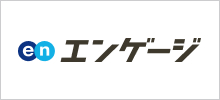 en エンゲージ